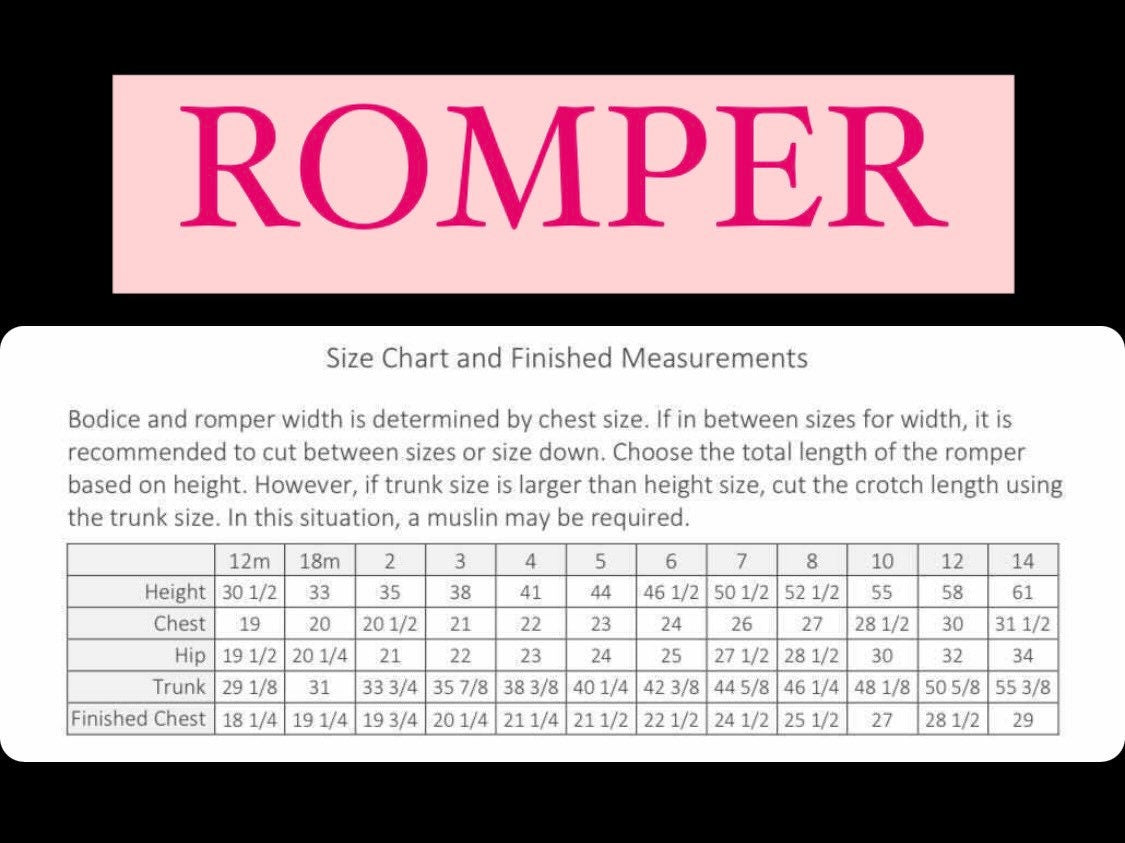 ROMPER

Size Chart and Finished Measurements

Bodice and romper width is determined by chest size. If in between sizes for width, it is recommended to cut between sizes or size down. Choose the total length of the romper based on height. However, if trunk size is larger than height size, cut the crotch length using the trunk size. In this situation, a muslin may be required.

|  | 12m | 18m | 2 | 3 | 4 | 5 | 6 | 7 | 8 | 10 | 12 | 14 |
|---|---|---|---|---|---|---|---|---|---|---|---|---|
| Height | 30 1/2 | 33 | 35 | 38 | 41 | 44 | 46 1/2 | 50 1/2 | 52 1/2 | 55 | 58 | 61 |
| Chest | 19 | 20 | 20 1/2 | 21 | 22 | 23 | 24 | 26 | 27 | 28 1/2 | 30 | 31 1/2 |
| Hip | 19 1/2 | 20 1/4 | 21 | 22 | 23 | 24 | 25 | 27 1/2 | 28 1/2 | 30 | 32 | 34 |
| Trunk | 29 1/8 | 31 | 33 3/4 | 35 7/8 | 38 3/8 | 40 1/4 | 42 3/8 | 44 5/8 | 46 1/4 | 48 1/8 | 50 5/8 | 55 3/8 |
| Finished Chest | 18 1/4 | 19 1/4 | 19 3/4 | 20 1/4 | 21 1/4 | 21 1/2 | 22 1/2 | 24 1/2 | 25 1/2 | 27 | 28 1/2 | 29 |